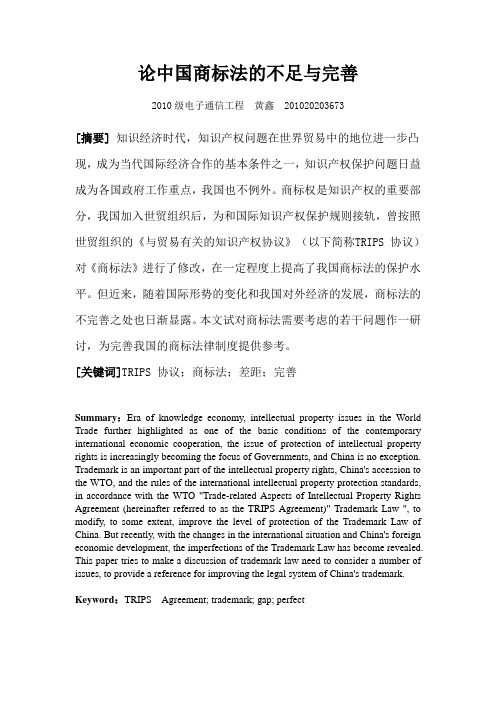 论中国商标法的不足与完善

2010 级电子通信工程　黄鑫　201020203673

[摘要] 知识经济时代，知识产权问题在世界贸易中的地位进一步凸现，成为当代国际经济合作的基本条件之一，知识产权保护问题日益成为各国政府工作重点，我国也不例外。商标权是知识产权的重要部分，我国加入世贸组织后，为和国际知识产权保护规则接轨，曾按照世贸组织的《与贸易有关的知识产权协议》（以下简称TRIPS 协议）对《商标法》进行了修改，在一定程度上提高了我国商标法的保护水平。但近来，随着国际形势的变化和我国对外经济的发展，商标法的不完善之处也日渐显露。本文试对商标法需要考虑的若干问题作一研讨，为完善我国的商标法律制度提供参考。

[关键词]TRIPS 协议；商标法；差距；完善

Summary：Era of knowledge economy, intellectual property issues in the World Trade further highlighted as one of the basic conditions of the contemporary international economic cooperation, the issue of protection of intellectual property rights is increasingly becoming the focus of Governments, and China is no exception. Trademark is an important part of the intellectual property rights, China's accession to the WTO, and the rules of the international intellectual property protection standards, in accordance with the WTO "Trade-related Aspects of Intellectual Property Rights Agreement (hereinafter referred to as the TRIPS Agreement)" Trademark Law ", to modify, to some extent, improve the level of protection of the Trademark Law of China. But recently, with the changes in the international situation and China's foreign economic development, the imperfections of the Trademark Law has become revealed. This paper tries to make a discussion of trademark law need to consider a number of issues, to provide a reference for improving the legal system of China's trademark.

Keyword：TRIPS　Agreement; trademark; gap; perfect